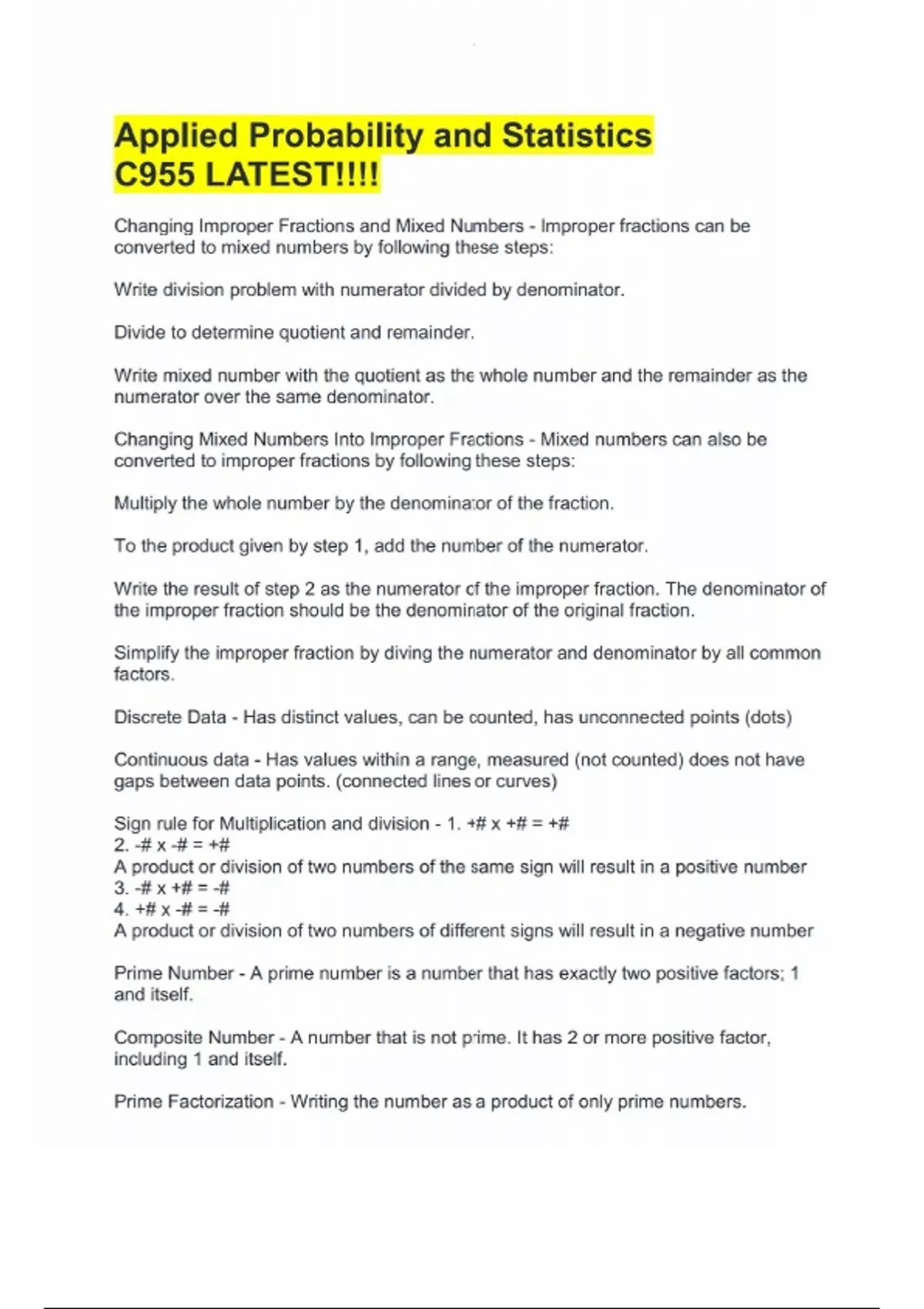 Applied Probability and Statistics C955 LATEST!!!!

Changing Improper Fractions and Mixed Numbers - Improper fractions can be converted to mixed numbers by following these steps:

Write division problem with numerator divided by denominator.

Divide to determine quotient and remainder.

Write mixed number with the quotient as the whole number and the remainder as the numerator over the same denominator.

Changing Mixed Numbers Into Improper Fractions - Mixed numbers can also be converted to improper fractions by following these steps:

Multiply the whole number by the denominator of the fraction.

To the product given by step 1, add the number of the numerator.

Write the result of step 2 as the numerator of the improper fraction. The denominator of the improper fraction should be the denominator of the original fraction.

Simplify the improper fraction by diving the numerator and denominator by all common factors.

Discrete Data - Has distinct values, can be counted, has unconnected points (dots)

Continuous data - Has values within a range, measured (not counted) does not have gaps between data points. (connected lines or curves)

Sign rule for Multiplication and division - 1. +# x +# = +#
2. -# x -# = +#
A product or division of two numbers of the same sign will result in a positive number
3. -# x +# = -#
4. +# x -# = -#
A product or division of two numbers of different signs will result in a negative number

Prime Number - A prime number is a number that has exactly two positive factors; 1 and itself.

Composite Number - A number that is not prime. It has 2 or more positive factor, including 1 and itself.

Prime Factorization - Writing the number as a product of only prime numbers.